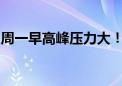 周一早高峰压力大！